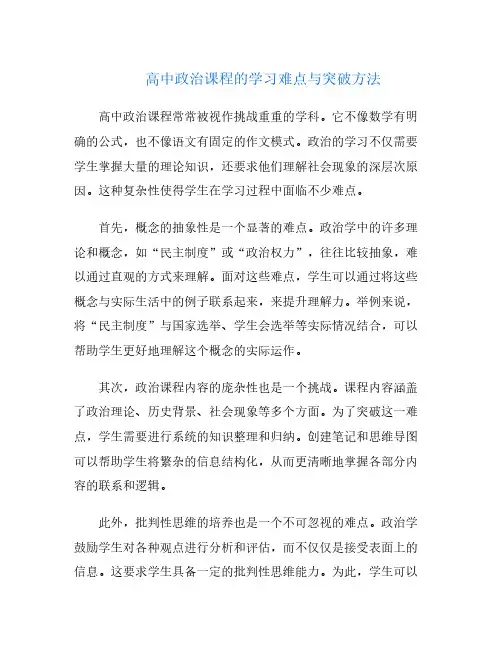 高中政治课程的学习难点与突破方法

高中政治课程常常被视作挑战重重的学科。它不像数学有明确的公式，也不像语文有固定的作文模式。政治的学习不仅需要学生掌握大量的理论知识，还要求他们理解社会现象的深层次原因。这种复杂性使得学生在学习过程中面临不少难点。

首先，概念的抽象性是一个显著的难点。政治学中的许多理论和概念，如“民主制度”或“政治权力”，往往比较抽象，难以通过直观的方式来理解。面对这些难点，学生可以通过将这些概念与实际生活中的例子联系起来，来提升理解力。举例来说，将“民主制度”与国家选举、学生会选举等实际情况结合，可以帮助学生更好地理解这个概念的实际运作。

其次，政治课程内容的庞杂性也是一个挑战。课程内容涵盖了政治理论、历史背景、社会现象等多个方面。为了突破这一难点，学生需要进行系统的知识整理和归纳。创建笔记和思维导图可以帮助学生将繁杂的信息结构化，从而更清晰地掌握各部分内容的联系和逻辑。

此外，批判性思维的培养也是一个不可忽视的难点。政治学鼓励学生对各种观点进行分析和评估，而不仅仅是接受表面上的信息。这要求学生具备一定的批判性思维能力。为此，学生可以